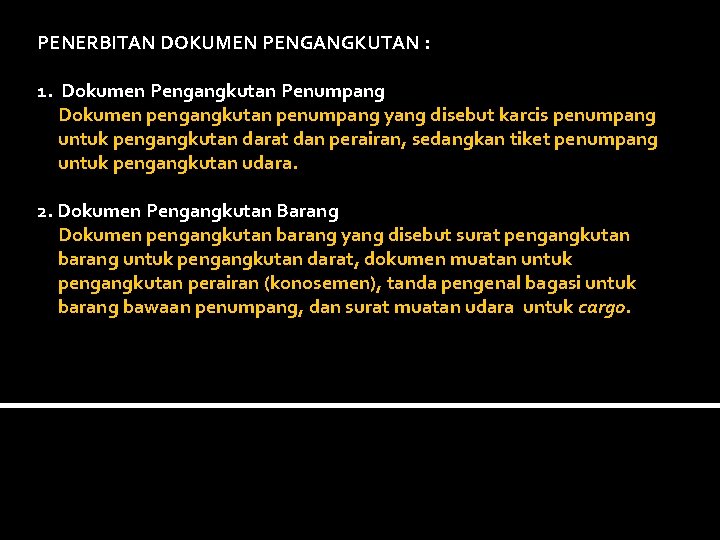 PENERBITAN DOKUMEN PENGANGKUTAN :

1. Dokumen Pengangkutan Penumpang
Dokumen pengangkutan penumpang yang disebut karcis penumpang untuk pengangkutan darat dan perairan, sedangkan tiket penumpang untuk pengangkutan udara.

2. Dokumen Pengangkutan Barang
Dokumen pengangkutan barang yang disebut surat pengangkutan barang untuk pengangkutan darat, dokumen muatan untuk pengangkutan perairan (konosemen), tanda pengenal bagasi untuk barang bawaan penumpang, dan surat muatan udara untuk cargo.